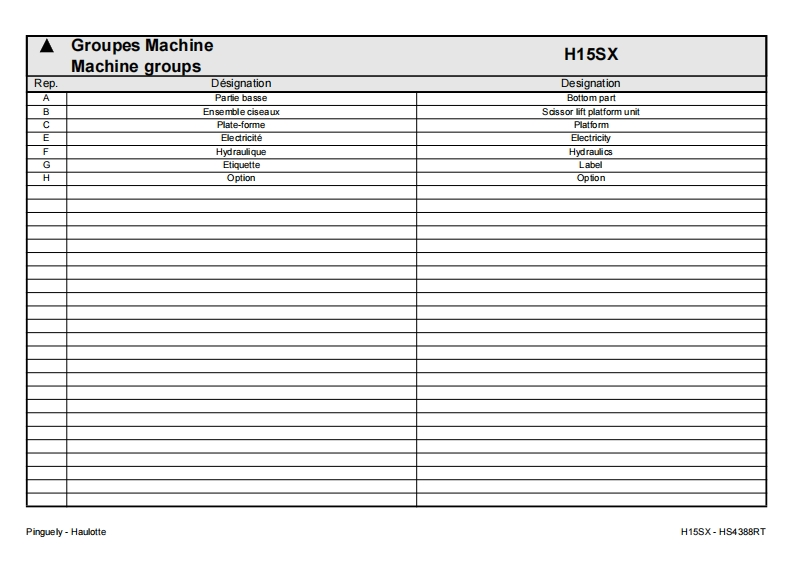 ▲ Groupes Machine
Machine groups

H15SX

| Rep. | Désignation | Designation |
|---|---|---|
| A | Partie basse | Bottom part |
| B | Ensemble ciseaux | Scissor lift platform unit |
| C | Plate-forme | Platform |
| E | Electricité | Electricity |
| F | Hydraulique | Hydraulics |
| G | Etiquette | Label |
| H | Option | Option |

Pinguely - Haulotte

H15SX - HS4388RT